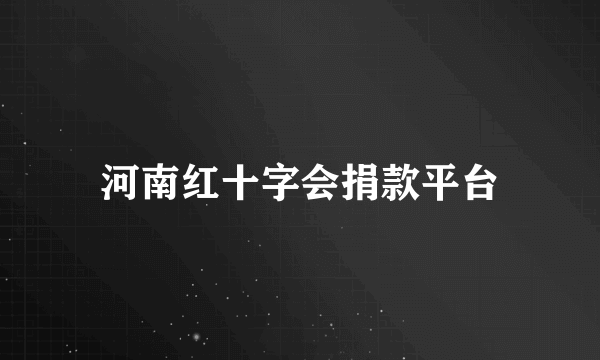 河南红十字会捐款平台